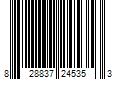 8 28837 24535 3